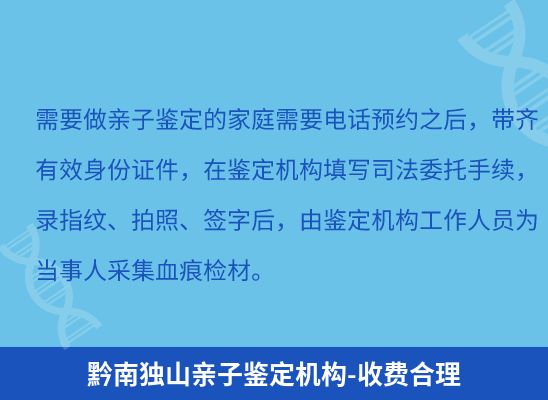 需要做亲子鉴定的家庭需要电话预约之后，带齐有效身份证件，在鉴定机构填写司法委托手续，录指纹、拍照、签字后，由鉴定机构工作人员为当事人采集血痕检材。

黔南独山亲子鉴定机构-收费合理